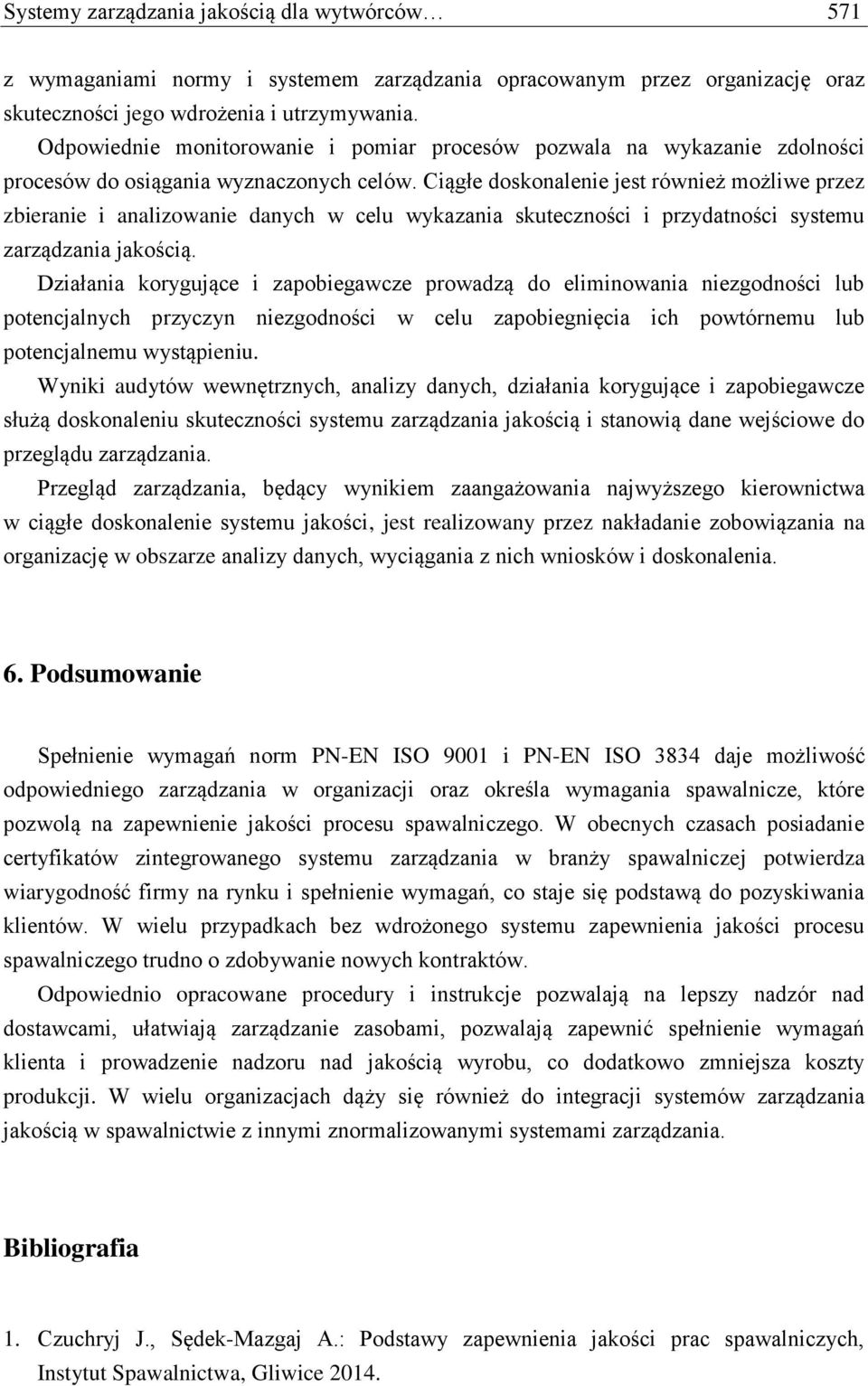 Systemy zarządzania jakością dla wytwórców… 571

z wymaganiami normy i systemem zarządzania opracowanym przez organizację oraz skuteczności jego wdrożenia i utrzymywania.

Odpowiednie monitorowanie i pomiar procesów pozwala na wykazanie zdolności procesów do osiągania wyznaczonych celów. Ciągłe doskonalenie jest również możliwe przez zbieranie i analizowanie danych w celu wykazania skuteczności i przydatności systemu zarządzania jakością.

Działania korygujące i zapobiegawcze prowadzą do eliminowania niezgodności lub potencjalnych przyczyn niezgodności w celu zapobiegnięcia ich powtórnemu lub potencjalnemu wystąpieniu.

Wyniki audytów wewnętrznych, analizy danych, działania korygujące i zapobiegawcze służą doskonaleniu skuteczności systemu zarządzania jakością i stanowią dane wejściowe do przeglądu zarządzania.

Przegląd zarządzania, będący wynikiem zaangażowania najwyższego kierownictwa w ciągłe doskonalenie systemu jakości, jest realizowany przez nakładanie zobowiązania na organizację w obszarze analizy danych, wyciągania z nich wniosków i doskonalenia.

6. Podsumowanie

Spełnienie wymagań norm PN-EN ISO 9001 i PN-EN ISO 3834 daje możliwość odpowiedniego zarządzania w organizacji oraz określa wymagania spawalnicze, które pozwolą na zapewnienie jakości procesu spawalniczego. W obecnych czasach posiadanie certyfikatów zintegrowanego systemu zarządzania w branży spawalniczej potwierdza wiarygodność firmy na rynku i spełnienie wymagań, co staje się podstawą do pozyskiwania klientów. W wielu przypadkach bez wdrożonego systemu zapewnienia jakości procesu spawalniczego trudno o zdobywanie nowych kontraktów.

Odpowiednio opracowane procedury i instrukcje pozwalają na lepszy nadzór nad dostawcami, ułatwiają zarządzanie zasobami, pozwalają zapewnić spełnienie wymagań klienta i prowadzenie nadzoru nad jakością wyrobu, co dodatkowo zmniejsza koszty produkcji. W wielu organizacjach dąży się również do integracji systemów zarządzania jakością w spawalnictwie z innymi znormalizowanymi systemami zarządzania.

Bibliografia

1. Czuchryj J., Sędek-Mazgaj A.: Podstawy zapewnienia jakości prac spawalniczych, Instytut Spawalnictwa, Gliwice 2014.